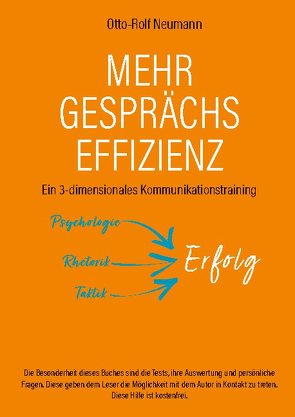 Otto-Rolf Neumann

MEHR GESPRÄCHS EFFIZIENZ

Ein 3-dimensionales Kommunikationstraining

Psychologie

Rhetorik

Taktik

Erfolg

Die Besonderheit dieses Buches sind die Tests, ihre Auswertung und persönliche Fragen. Diese geben dem Leser die Möglichkeit mit dem Autor in Kontakt zu treten. Diese Hilfe ist kostenfrei.